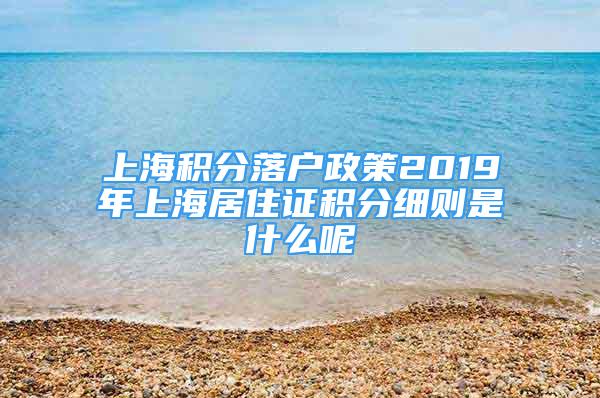 上海积分落户政策2019年上海居住证积分细则是什么呢